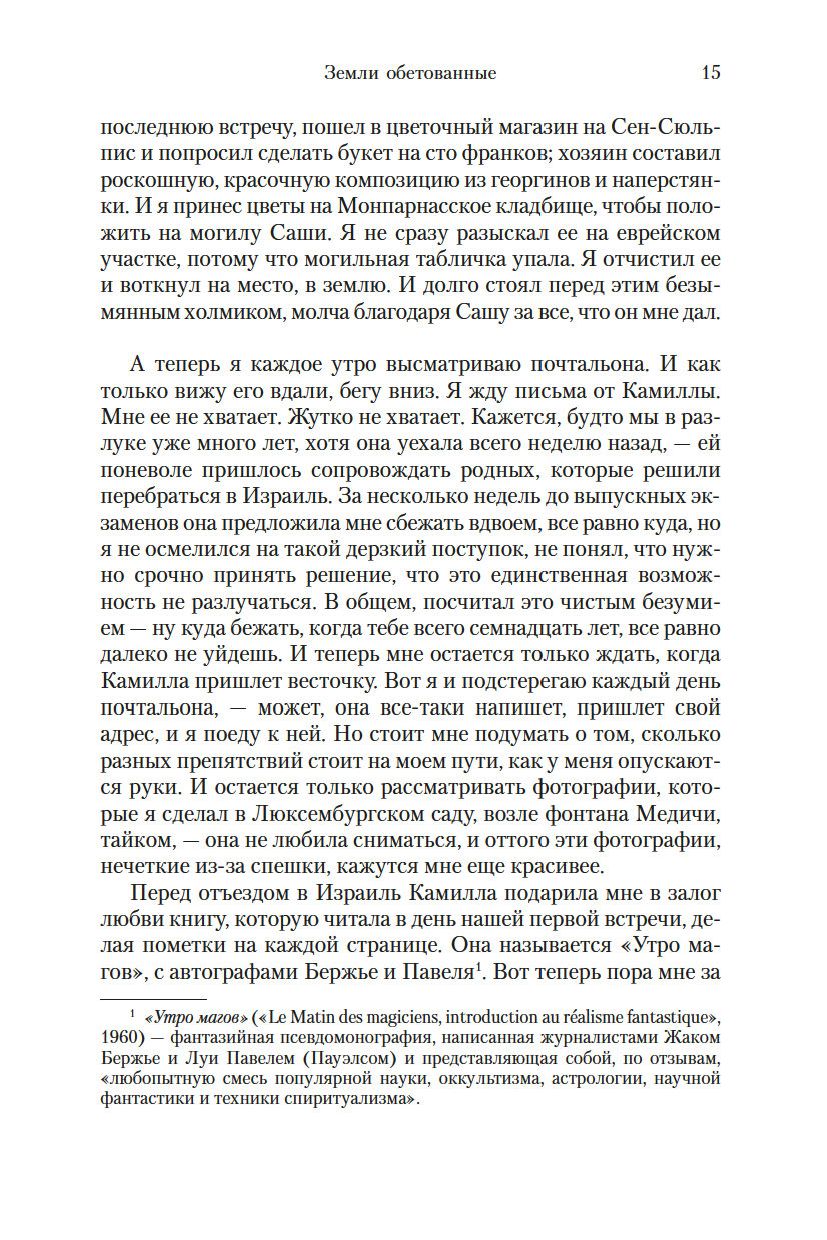 Земли обетованные 15

последнюю встречу, пошел в цветочный магазин на Сен-Сюльпис и попросил сделать букет на сто франков; хозяин составил роскошную, красочную композицию из георгинов и наперстянки. И я принес цветы на Монпарнасское кладбище, чтобы положить на могилу Саши. Я не сразу разыскал ее на еврейском участке, потому что могильная табличка упала. Я отчистил ее и воткнул на место, в землю. И долго стоял перед этим безымянным холмиком, молча благодаря Сашу за все, что он мне дал.

А теперь я каждое утро высматриваю почтальона. И как только вижу его вдали, бегу вниз. Я жду письма от Камиллы. Мне ее не хватает. Жутко не хватает. Кажется, будто мы в разлуке уже много лет, хотя она уехала всего неделю назад, — ей поневоле пришлось сопровождать родных, которые решили перебраться в Израиль. За несколько недель до выпускных экзаменов она предложила мне сбежать вдвоем, все равно куда, но я не осмелился на такой дерзкий поступок, не понял, что нужно срочно принять решение, что это единственная возможность не разлучаться. В общем, посчитал это чистым безумием — ну куда бежать, когда тебе всего семнадцать лет, все равно далеко не уйдешь. И теперь мне остается только ждать, когда Камилла пришлет весточку. Вот я и подстерегаю каждый день почтальона, — может, она все-таки напишет, пришлет свой адрес, и я поеду к ней. Но стоит мне подумать о том, сколько разных препятствий стоит на моем пути, как у меня опускаются руки. И остается только рассматривать фотографии, которые я сделал в Люксембургском саду, возле фонтана Медичи, тайком, — она не любила сниматься, и оттого эти фотографии, нечеткие из-за спешки, кажутся мне еще красивее.

Перед отъездом в Израиль Камилла подарила мне в залог любви книгу, которую читала в день нашей первой встречи, делая пометки на каждой странице. Она называется «Утро магов», с автографами Бержье и Павеля$^1$. Вот теперь пора мне за

$^1$ «Утро магов» («Le Matin des magiciens, introduction au réalisme fantastique», 1960) — фантазийная псевдомонография, написанная журналистами Жаком Бержье и Луи Павелем (Пауэлсом) и представляющая собой, по отзывам, «любопытную смесь популярной науки, оккультизма, астрологии, научной фантастики и техники спиритуализма».